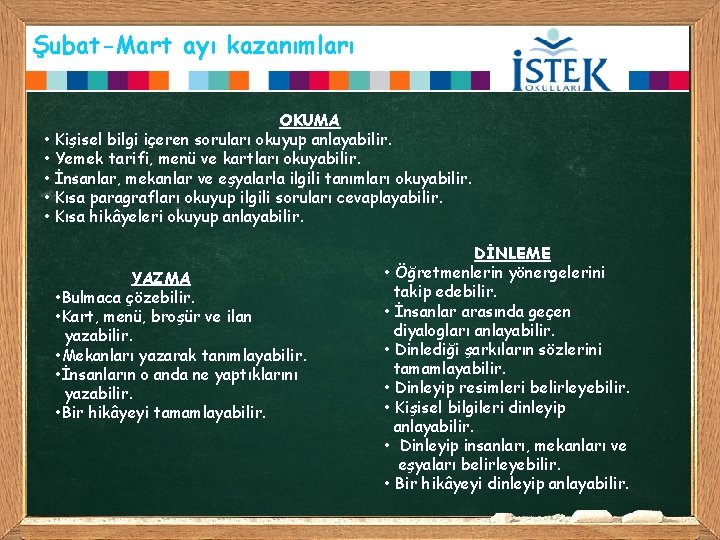 Şubat-Mart ayı kazanımları

İSTEK OKULLARI

OKUMA

• Kişisel bilgi içeren soruları okuyup anlayabilir.
• Yemek tarifi, menü ve kartları okuyabilir.
• İnsanlar, mekanlar ve eşyalarla ilgili tanımları okuyabilir.
• Kısa paragrafları okuyup ilgili soruları cevaplayabilir.
• Kısa hikâyeleri okuyup anlayabilir.

YAZMA

•Bulmaca çözebilir.
•Kart, menü, broşür ve ilan yazabilir.
•Mekanları yazarak tanımlayabilir.
•İnsanların o anda ne yaptıklarını yazabilir.
•Bir hikâyeyi tamamlayabilir.

DİNLEME

• Öğretmenlerin yönergelerini takip edebilir.
• İnsanlar arasında geçen diyalogları anlayabilir.
• Dinlediği şarkıların sözlerini tamamlayabilir.
• Dinleyip resimleri belirleyebilir.
• Kişisel bilgileri dinleyip anlayabilir.
• Dinleyip insanları, mekanları ve eşyaları belirleyebilir.
• Bir hikâyeyi dinleyip anlayabilir.